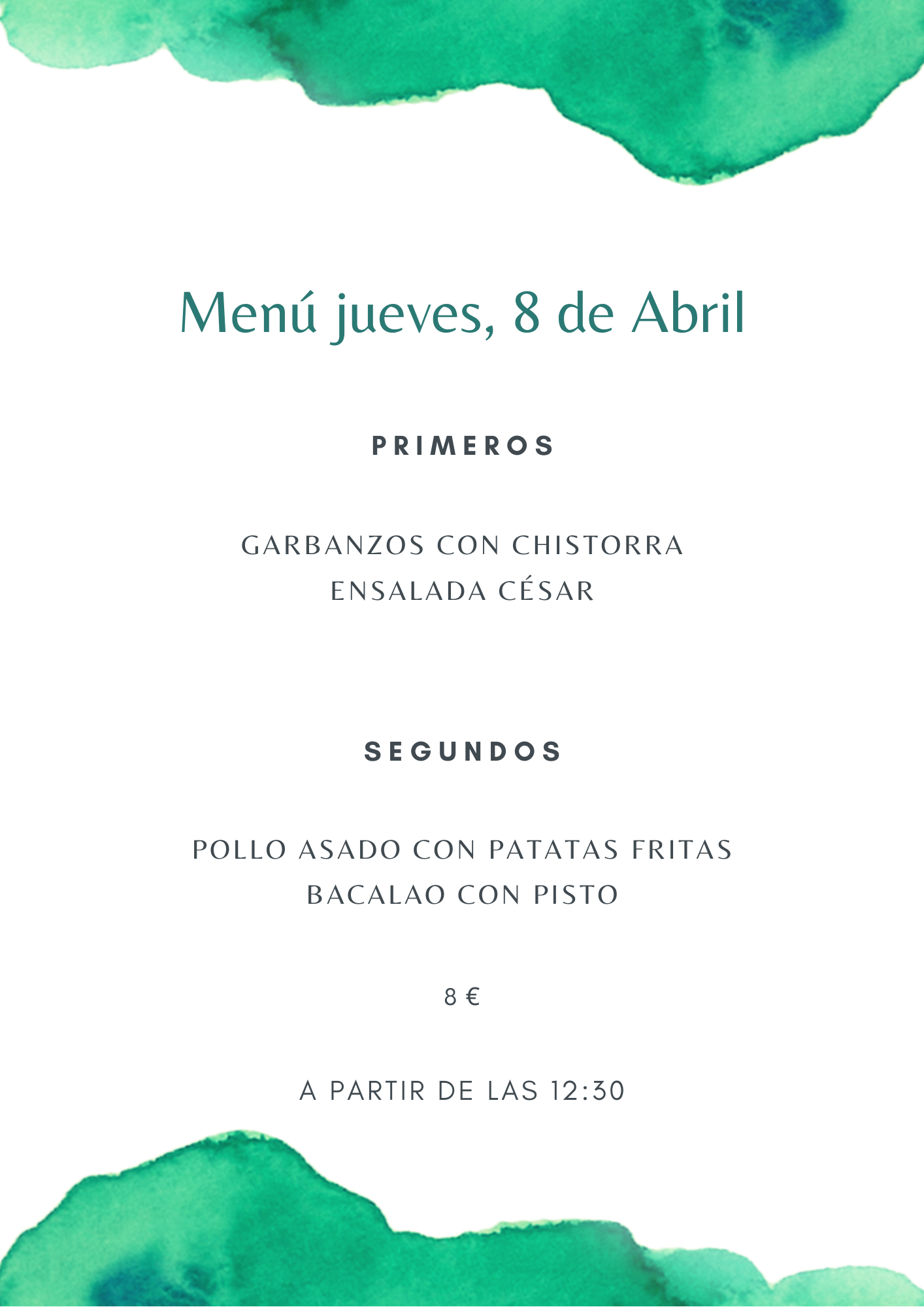 Menú jueves, 8 de Abril

PRIMEROS

GARBANZOS CON CHISTORRA
ENSALADA CÉSAR

SEGUNDOS

POLLO ASADO CON PATATAS FRITAS
BACALAO CON PISTO

8 €

A PARTIR DE LAS 12:30